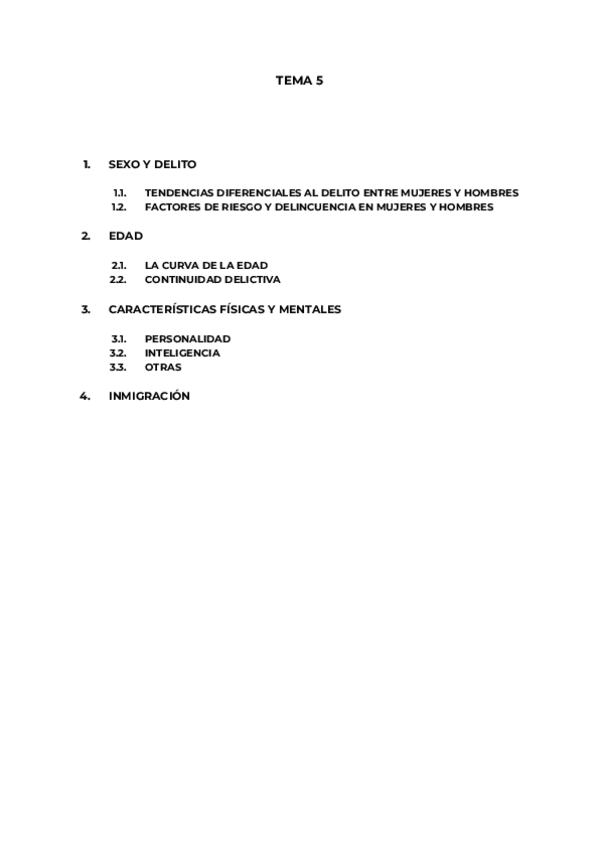 TEMA 5

1. SEXO Y DELITO

1.1. TENDENCIAS DIFERENCIALES AL DELITO ENTRE MUJERES Y HOMBRES
1.2. FACTORES DE RIESGO Y DELINCUENCIA EN MUJERES Y HOMBRES

2. EDAD

2.1. LA CURVA DE LA EDAD
2.2. CONTINUIDAD DELICTIVA

3. CARACTERÍSTICAS FÍSICAS Y MENTALES

3.1. PERSONALIDAD
3.2. INTELIGENCIA
3.3. OTRAS

4. INMIGRACIÓN